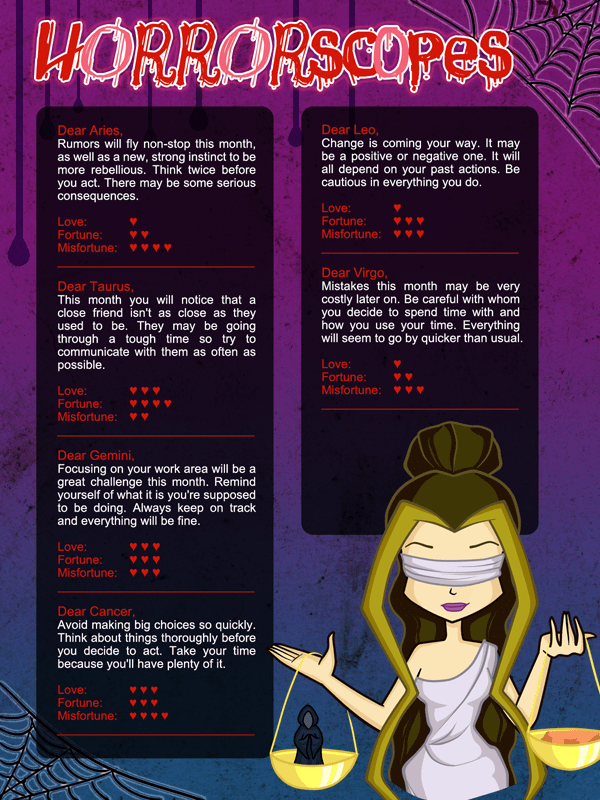 HORRORSCOPES

Dear Aries,
Rumors will fly non-stop this month, as well as a new, strong instinct to be more rebellious. Think twice before you act. There may be some serious consequences.

Love: ♥
Fortune: ♥ ♥
Misfortune: ♥ ♥ ♥ ♥

Dear Taurus,
This month you will notice that a close friend isn't as close as they used to be. They may be going through a tough time so try to communicate with them as often as possible.

Love: ♥ ♥ ♥
Fortune: ♥ ♥ ♥ ♥
Misfortune: ♥ ♥

Dear Gemini,
Focusing on your work area will be a great challenge this month. Remind yourself of what it is you're supposed to be doing. Always keep on track and everything will be fine.

Love: ♥ ♥ ♥
Fortune: ♥ ♥ ♥
Misfortune: ♥ ♥ ♥

Dear Cancer,
Avoid making big choices so quickly. Think about things thoroughly before you decide to act. Take your time because you'll have plenty of it.

Love: ♥ ♥ ♥
Fortune: ♥ ♥ ♥
Misfortune: ♥ ♥ ♥ ♥

Dear Leo,
Change is coming your way. It may be a positive or negative one. It will all depend on your past actions. Be cautious in everything you do.

Love: ♥
Fortune: ♥ ♥ ♥
Misfortune: ♥ ♥ ♥

Dear Virgo,
Mistakes this month may be very costly later on. Be careful with whom you decide to spend time with and how you use your time. Everything will seem to go by quicker than usual.

Love: ♥
Fortune: ♥ ♥
Misfortune: ♥ ♥ ♥